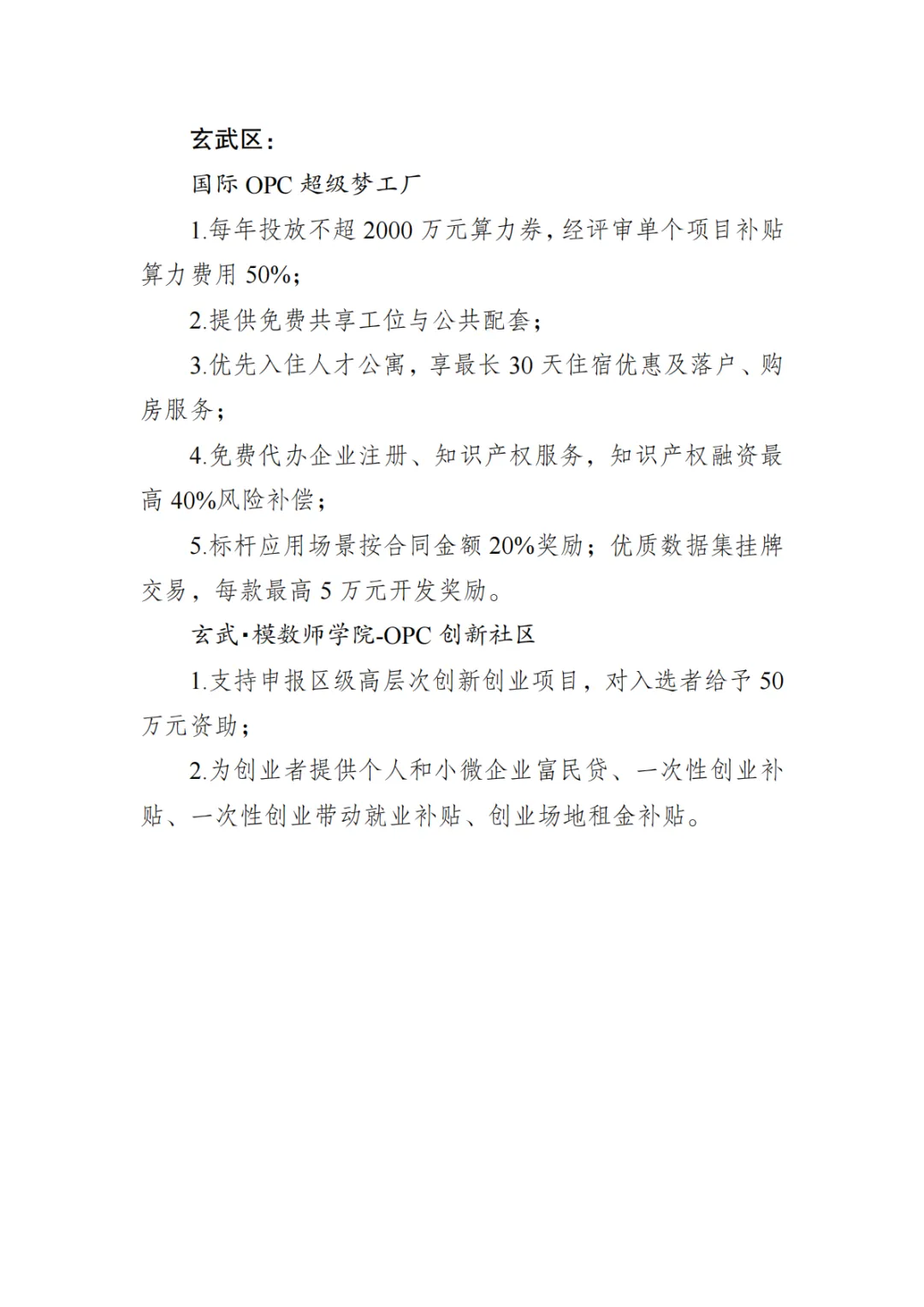 玄武区：

国际 OPC 超级梦工厂

1.每年投放不超 2000 万元算力券，经评审单个项目补贴算力费用 50%；

2.提供免费共享工位与公共配套；

3.优先入住人才公寓，享最长 30 天住宿优惠及落户、购房服务；

4.免费代办企业注册、知识产权服务，知识产权融资最高 40%风险补偿；

5.标杆应用场景按合同金额 20%奖励；优质数据集挂牌交易，每款最高 5 万元开发奖励。

玄武·模数师学院-OPC 创新社区

1.支持申报区级高层次创新创业项目，对入选者给予 50 万元资助；

2.为创业者提供个人和小微企业富民贷、一次性创业补贴、一次性创业带动就业补贴、创业场地租金补贴。